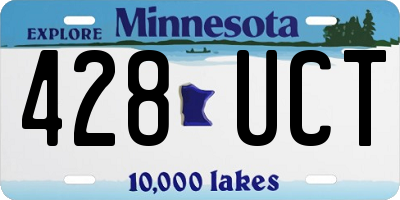 EXPLORE Minnesota

428 UCT

10,000 lakes